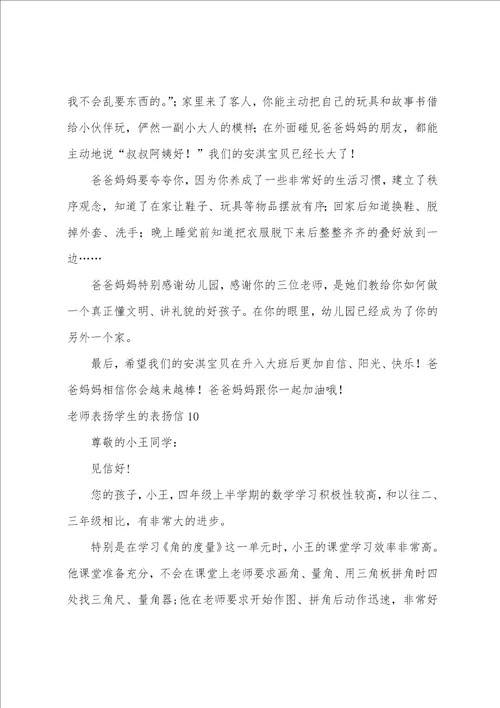 我不会乱要东西的。”；家里来了客人，你能主动把自己的玩具和故事书借给小伙伴玩，俨然一副小大人的模样；在外面碰见爸爸妈妈的朋友，都能主动地说“叔叔阿姨好！”我们的安淇宝贝已经长大了！

爸爸妈妈要夸夸你，因为你养成了一些非常好的生活习惯，建立了秩序观念，知道了在家让鞋子、玩具等物品摆放有序；回家后知道换鞋、脱掉外套、洗手；晚上睡觉前知道把衣服脱下来后整整齐齐的叠好放到一边……

爸爸妈妈特别感谢幼儿园，感谢你的三位老师，是她们教给你如何做一个真正懂文明、讲礼貌的好孩子。在你的眼里，幼儿园已经成为了你的另外一个家。

最后，希望我们的安淇宝贝在升入大班后更加自信、阳光、快乐！爸爸妈妈相信你会越来越棒！爸爸妈妈跟你一起加油哦！

老师表扬学生的表扬信 10

尊敬的小王同学：

见信好！

您的孩子，小王，四年级上半学期的数学学习积极性较高，和以往二、三年级相比，有非常大的进步。

特别是在学习《角的度量》这一单元时，小王的课堂学习效率非常高。他课堂准备充分，不会在课堂上老师要求画角、量角、用三角板拼角时四处找三角尺、量角器；他在老师要求开始作图、拼角后动作迅速，非常好